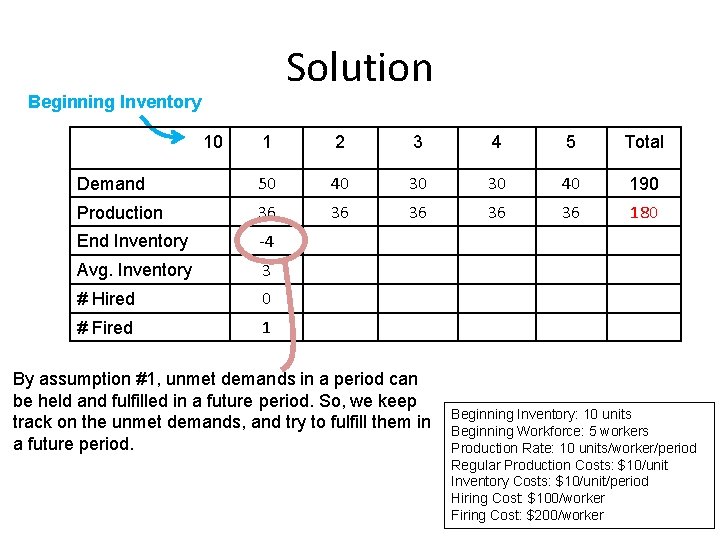 Solution

Beginning Inventory

| 10 | 1 | 2 | 3 | 4 | 5 | Total |
|---|---|---|---|---|---|---|
| Demand | 50 | 40 | 30 | 30 | 40 | 190 |
| Production | 36 | 36 | 36 | 36 | 36 | 180 |
| End Inventory | -4 | | | | | |
| Avg. Inventory | 3 | | | | | |
| # Hired | 0 | | | | | |
| # Fired | 1 | | | | | |

By assumption #1, unmet demands in a period can be held and fulfilled in a future period. So, we keep track on the unmet demands, and try to fulfill them in a future period.

Beginning Inventory: 10 units
Beginning Workforce: 5 workers
Production Rate: 10 units/worker/period
Regular Production Costs: $10/unit
Inventory Costs: $10/unit/period
Hiring Cost: $100/worker
Firing Cost: $200/worker